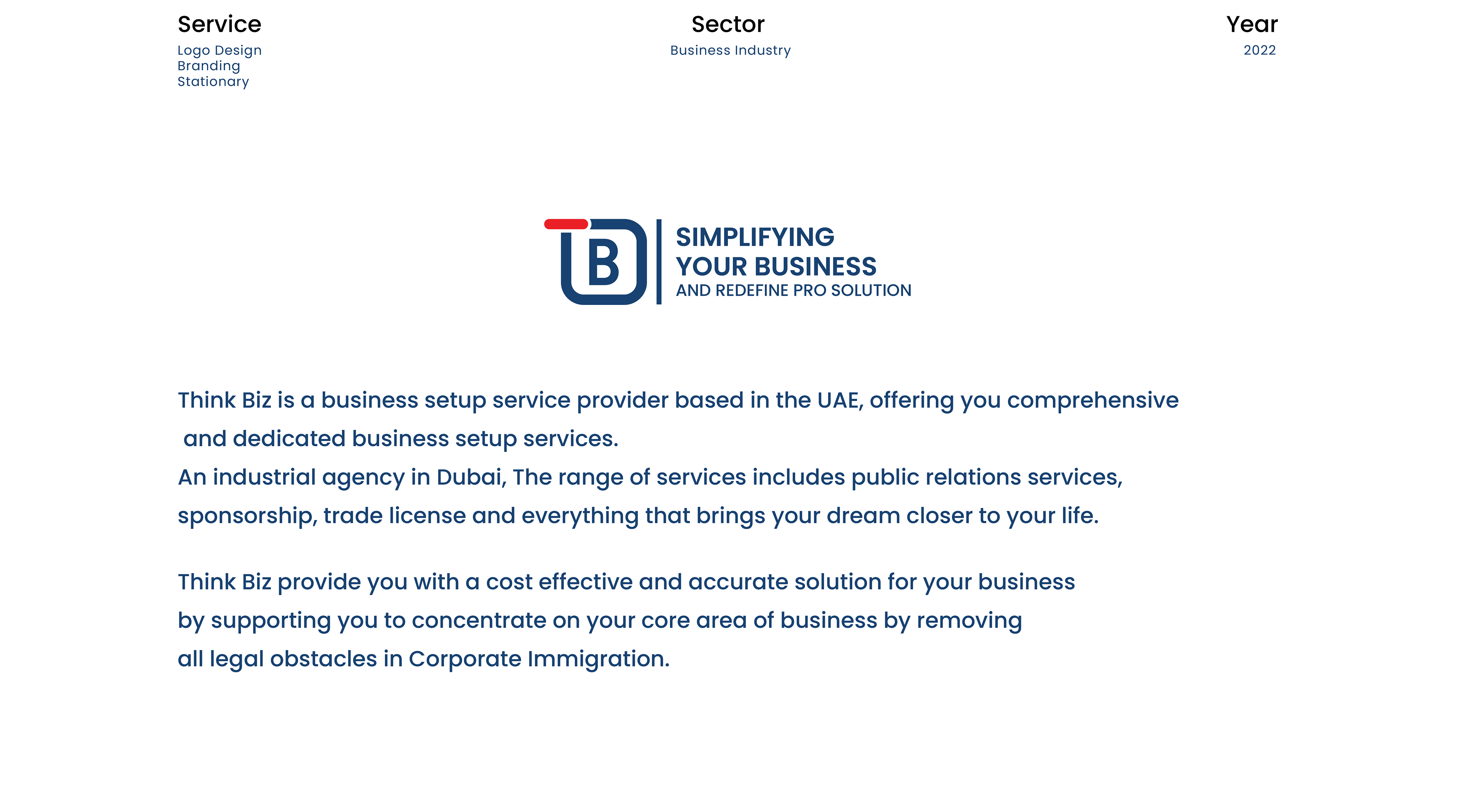 Service
Logo Design
Branding
Stationary

Sector
Business Industry

Year
2022

B

SIMPLIFYING
YOUR BUSINESS
AND REDEFINE PRO SOLUTION

Think Biz is a business setup service provider based in the UAE, offering you comprehensive and dedicated business setup services.
An industrial agency in Dubai, The range of services includes public relations services, sponsorship, trade license and everything that brings your dream closer to your life.

Think Biz provide you with a cost effective and accurate solution for your business by supporting you to concentrate on your core area of business by removing all legal obstacles in Corporate Immigration.